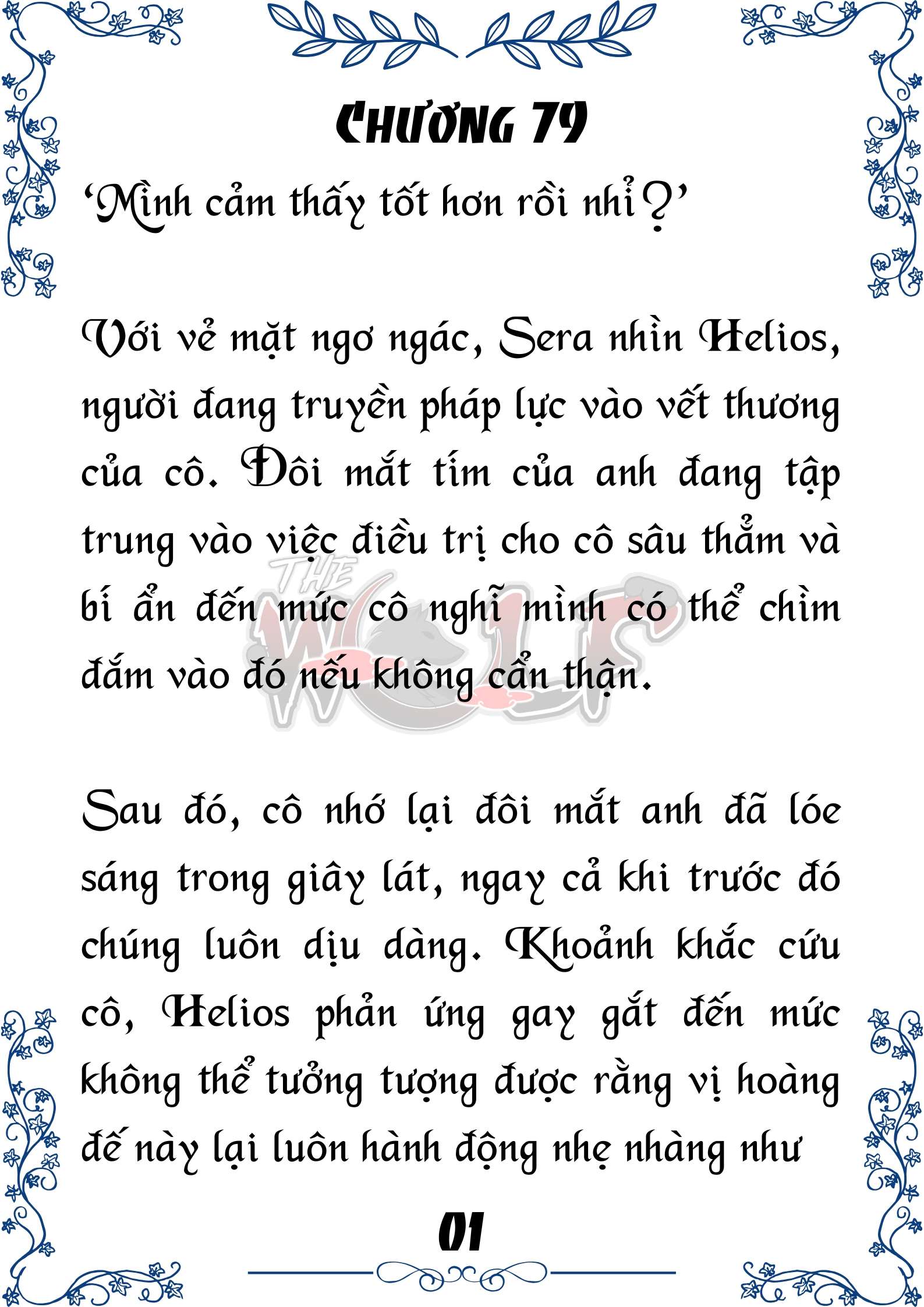 CHƯƠNG 79

'Mình cảm thấy tốt hơn rồi nhỉ?'

Với vẻ mặt ngơ ngác, Sera nhìn Helios, người đang truyền pháp lực vào vết thương của cô. Đôi mắt tím của anh đang tập trung vào việc điều trị cho cô sâu thẳm và bí ẩn đến mức cô nghĩ mình có thể chìm đắm vào đó nếu không cẩn thận.

THE WOLF

Sau đó, cô nhớ lại đôi mắt anh đã lóe sáng trong giây lát, ngay cả khi trước đó chúng luôn dịu dàng. Khoảnh khắc cứu cô, Helios phản ứng gay gắt đến mức không thể tưởng tượng được rằng vị hoàng đế này lại luôn hành động nhẹ nhàng như

01